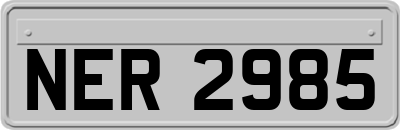 NER 2985